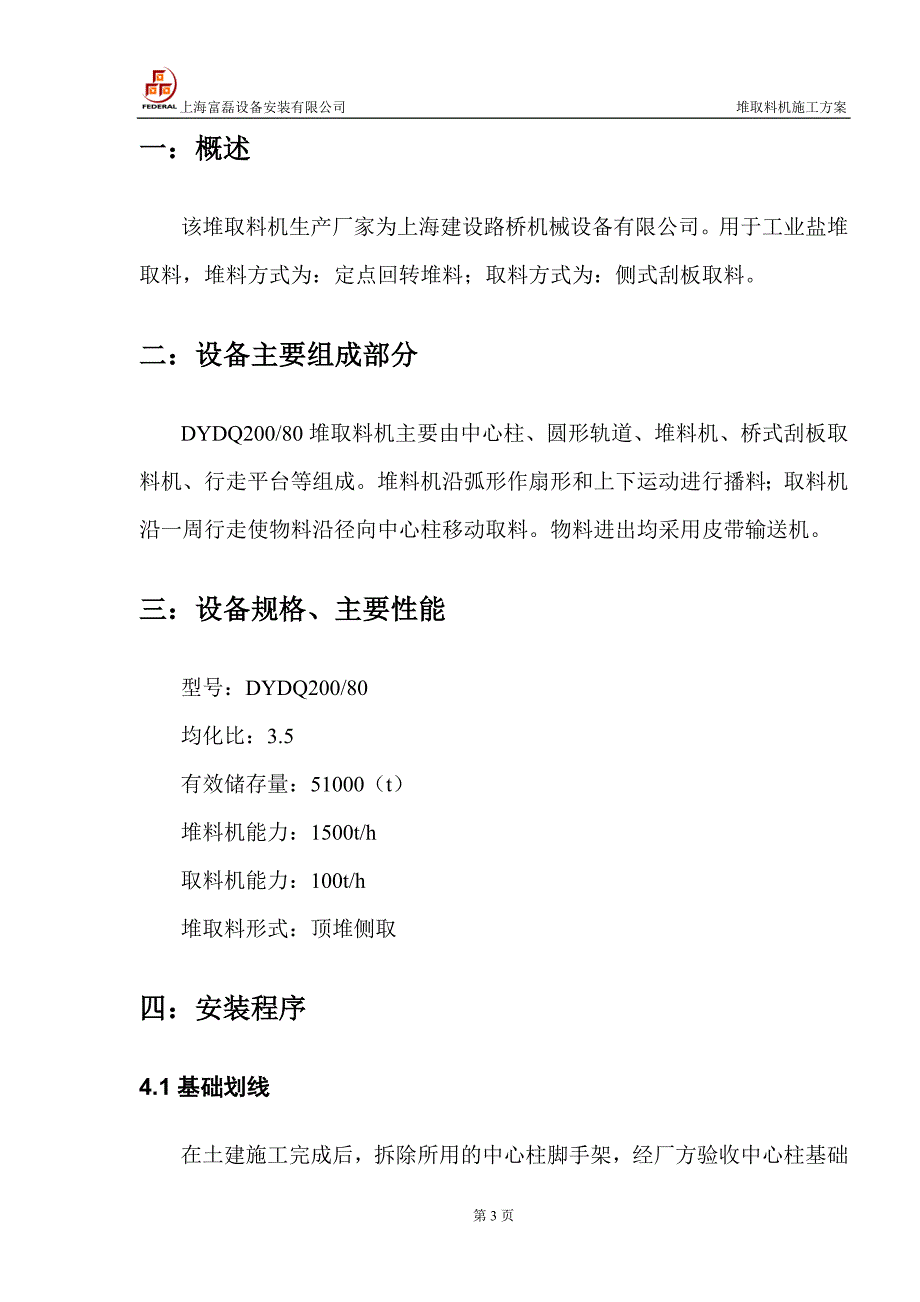 FEDERAL 上海富磊设备安装有限公司

堆取料机施工方案

一：概述

该堆取料机生产厂家为上海建设路桥机械设备有限公司。用于工业盐堆取料，堆料方式为：定点回转堆料；取料方式为：侧式刮板取料。

二：设备主要组成部分

DYDQ200/80 堆取料机主要由中心柱、圆形轨道、堆料机、桥式刮板取料机、行走平台等组成。堆料机沿弧形作扇形和上下运动进行播料；取料机沿一周行走使物料沿径向中心柱移动取料。物料进出均采用皮带输送机。

三：设备规格、主要性能

型号：DYDQ200/80

均化比：3.5

有效储存量：51000（t）

堆料机能力：1500t/h

取料机能力：100t/h

堆取料形式：顶堆侧取

四：安装程序

4.1 基础划线

在土建施工完成后，拆除所用的中心柱脚手架，经厂方验收中心柱基础

第 3 页